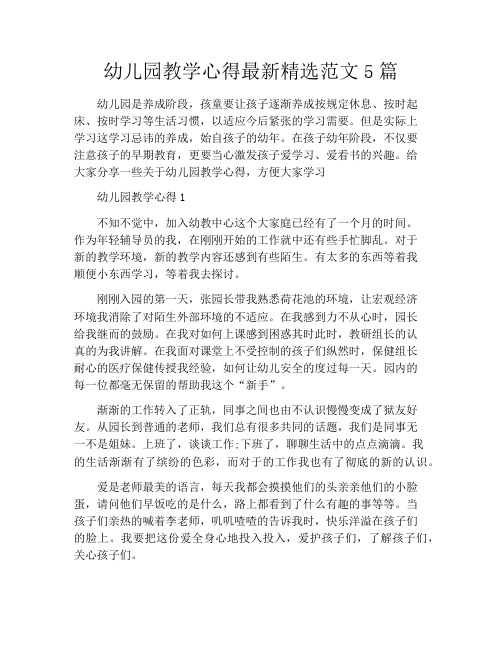 幼儿园教学心得最新精选范文 5 篇

幼儿园是养成阶段，孩童要让孩子逐渐养成按规定休息、按时起床、按时学习等生活习惯，以适应今后紧张的学习需要。但是实际上学习这学习忌讳的养成，始自孩子的幼年。在孩子幼年阶段，不仅要注意孩子的早期教育，更要当心激发孩子爱学习、爱看书的兴趣。给大家分享一些关于幼儿园教学心得，方便大家学习

幼儿园教学心得 1

不知不觉中，加入幼教中心这个大家庭已经有了一个月的时间。作为年轻辅导员的我，在刚刚开始的工作就中还有些手忙脚乱。对于新的教学环境，新的教学内容还感到有些陌生。有太多的东西等着我顺便小东西学习，等着我去探讨。

刚刚入园的第一天，张园长带我熟悉荷花池的环境，让宏观经济环境我消除了对陌生外部环境的不适应。在我感到力不从心时，园长给我继而的鼓励。在我对如何上课感到困惑其时此时，教研组长的认真的为我讲解。在我面对课堂上不受控制的孩子们纵然时，保健组长耐心的医疗保健传授我经验，如何让幼儿安全的度过每一天。园内的每一位都毫无保留的帮助我这个“新手”。

渐渐的工作转入了正轨，同事之间也由不认识慢慢变成了狱友好友。从园长到普通的老师，我们总有很多共同的话题，我们是同事无一不是姐妹。上班了，谈谈工作;下班了，聊聊生活中的点点滴滴。我的生活渐渐有了缤纷的色彩，而对于的工作我也有了彻底的新的认识。

爱是老师最美的语言，每天我都会摸摸他们的头亲亲他们的小脸蛋，请问他们早饭吃的是什么，路上都看到了什么有趣的事等等。当孩子们亲热的喊着李老师，叽叽喳喳的告诉我时，快乐洋溢在孩子们的脸上。我要把这份爱全身心地投入投入，爱护孩子们，了解孩子们，关心孩子们。